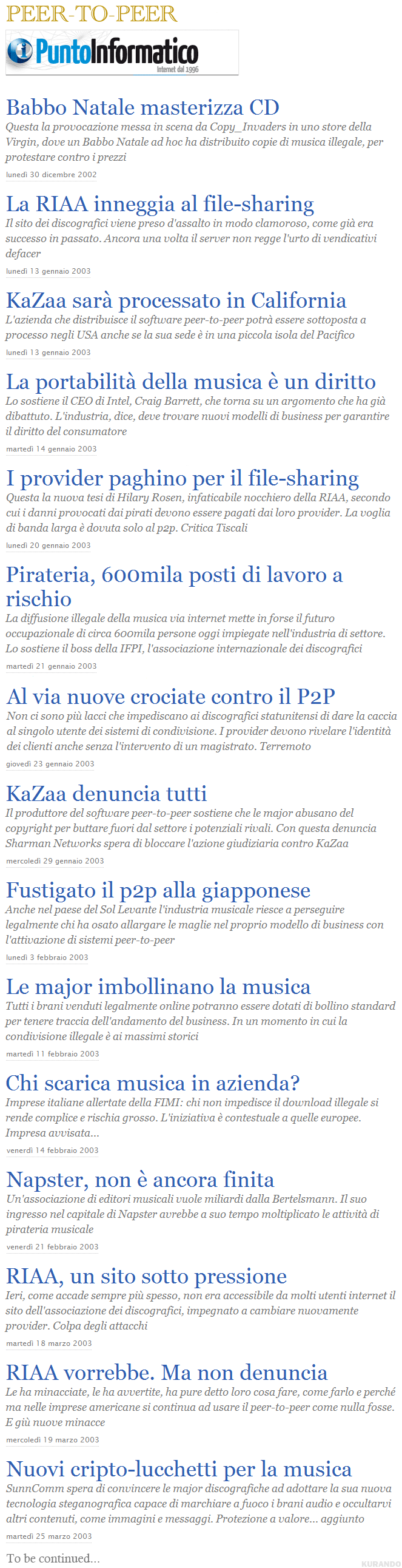 PEER-TO-PEER

PuntoInformatico
Internet dal 1996

Babbo Natale masterizza CD
Questa la provocazione messa in scena da Copy_Invaders in uno store della Virgin, dove un Babbo Natale ad hoc ha distribuito copie di musica illegale, per protestare contro i prezzi
lunedì 30 dicembre 2002

La RIAA inneggia al file-sharing
Il sito dei discografici viene preso d'assalto in modo clamoroso, come già era successo in passato. Ancora una volta il server non regge l'urto di vendicativi defacer
lunedì 13 gennaio 2003

KaZaa sarà processato in California
L'azienda che distribuisce il software peer-to-peer potrà essere sottoposta a processo negli USA anche se la sua sede è in una piccola isola del Pacifico
lunedì 13 gennaio 2003

La portabilità della musica è un diritto
Lo sostiene il CEO di Intel, Craig Barrett, che torna su un argomento che ha già dibattuto. L'industria, dice, deve trovare nuovi modelli di business per garantire il diritto del consumatore
martedì 14 gennaio 2003

I provider paghino per il file-sharing
Questa la nuova tesi di Hilary Rosen, infaticabile nocchiero della RIAA, secondo cui i danni provocati dai pirati devono essere pagati dai loro provider. La voglia di banda larga è dovuta solo al p2p. Critica Tiscali
lunedì 20 gennaio 2003

Pirateria, 600mila posti di lavoro a rischio
La diffusione illegale della musica via internet mette in forse il futuro occupazionale di circa 600mila persone oggi impiegate nell'industria di settore. Lo sostiene il boss della IFPI, l'associazione internazionale dei discografici
martedì 21 gennaio 2003

Al via nuove crociate contro il P2P
Non ci sono più lacci che impediscano ai discografici statunitensi di dare la caccia al singolo utente dei sistemi di condivisione. I provider devono rivelare l'identità dei clienti anche senza l'intervento di un magistrato. Terremoto
giovedì 23 gennaio 2003

KaZaa denuncia tutti
Il produttore del software peer-to-peer sostiene che le major abusano del copyright per buttare fuori dal settore i potenziali rivali. Con questa denuncia Sharman Networks spera di bloccare l'azione giudiziaria contro KaZaa
mercoledì 29 gennaio 2003

Fustigato il p2p alla giapponese
Anche nel paese del Sol Levante l'industria musicale riesce a perseguire legalmente chi ha osato allargare le maglie nel proprio modello di business con l'attivazione di sistemi peer-to-peer
lunedì 3 febbraio 2003

Le major imbollinano la musica
Tutti i brani venduti legalmente online potranno essere dotati di bollino standard per tenere traccia dell'andamento del business. In un momento in cui la condivisione illegale è ai massimi storici
martedì 11 febbraio 2003

Chi scarica musica in azienda?
Imprese italiane allertate della FIMI: chi non impedisce il download illegale si rende complice e rischia grosso. L'iniziativa è contestuale a quelle europee. Impresa avvisata...
venerdì 14 febbraio 2003

Napster, non è ancora finita
Un'associazione di editori musicali vuole miliardi dalla Bertelsmann. Il suo ingresso nel capitale di Napster avrebbe a suo tempo moltiplicato le attività di pirateria musicale
venerdì 21 febbraio 2003

RIAA, un sito sotto pressione
Ieri, come accade sempre più spesso, non era accessibile da molti utenti internet il sito dell'associazione dei discografici, impegnato a cambiare nuovamente provider. Colpa degli attacchi
martedì 18 marzo 2003

RIAA vorrebbe. Ma non denuncia
Le ha minacciate, le ha avvertite, ha pure detto loro cosa fare, come farlo e perché ma nelle imprese americane si continua ad usare il peer-to-peer come nulla fosse. E giù nuove minacce
mercoledì 19 marzo 2003

Nuovi cripto-lucchetti per la musica
SunnComm spera di convincere le major discografiche ad adottare la sua nuova tecnologia steganografica capace di marchiare a fuoco i brani audio e occultarvi altri contenuti, come immagini e messaggi. Protezione a valore... aggiunto
martedì 25 marzo 2003

To be continued...

KURANDO